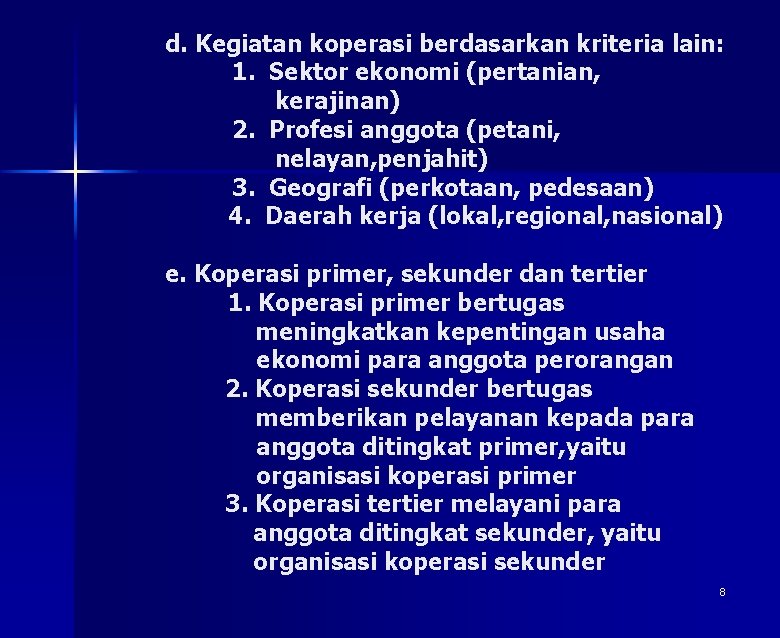 d. Kegiatan koperasi berdasarkan kriteria lain:
1. Sektor ekonomi (pertanian, kerajinan)
2. Profesi anggota (petani, nelayan,penjahit)
3. Geografi (perkotaan, pedesaan)
4. Daerah kerja (lokal,regional,nasional)

e. Koperasi primer, sekunder dan tertier
1. Koperasi primer bertugas meningkatkan kepentingan usaha ekonomi para anggota perorangan
2. Koperasi sekunder bertugas memberikan pelayanan kepada para anggota ditingkat primer,yaitu organisasi koperasi primer
3. Koperasi tertier melayani para anggota ditingkat sekunder, yaitu organisasi koperasi sekunder

8